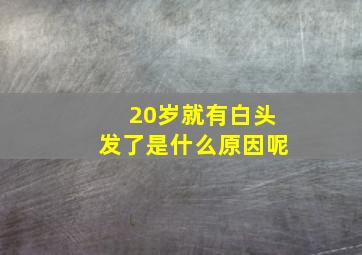 20岁就有白头发了是什么原因呢